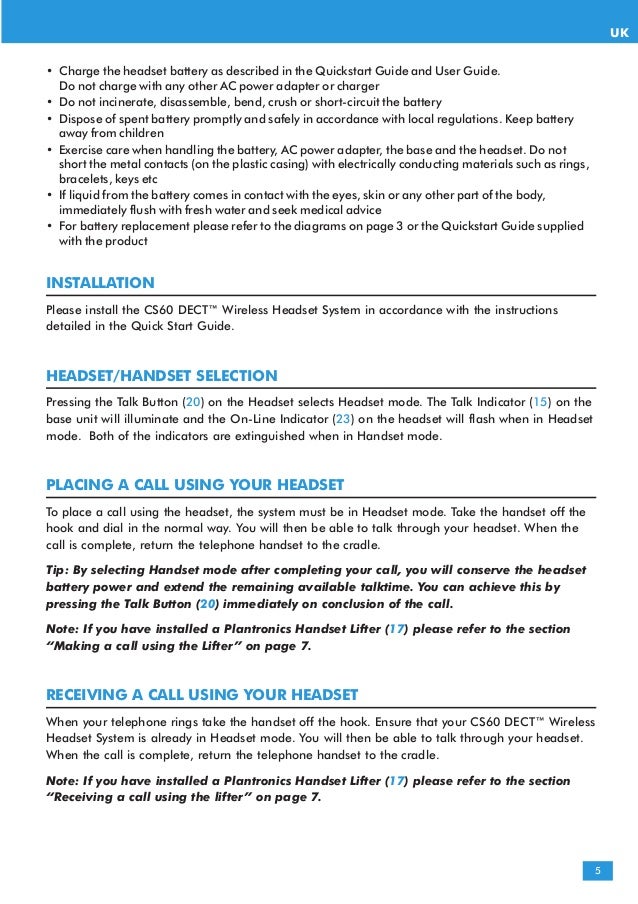 UK

• Charge the headset battery as described in the Quickstart Guide and User Guide. Do not charge with any other AC power adapter or charger
• Do not incinerate, disassemble, bend, crush or short-circuit the battery
• Dispose of spent battery promptly and safely in accordance with local regulations. Keep battery away from children
• Exercise care when handling the battery, AC power adapter, the base and the headset. Do not short the metal contacts (on the plastic casing) with electrically conducting materials such as rings, bracelets, keys etc
• If liquid from the battery comes in contact with the eyes, skin or any other part of the body, immediately flush with fresh water and seek medical advice
• For battery replacement please refer to the diagrams on page 3 or the Quickstart Guide supplied with the product

INSTALLATION

Please install the CS60 DECT™ Wireless Headset System in accordance with the instructions detailed in the Quick Start Guide.

HEADSET/HANDSET SELECTION

Pressing the Talk Button (20) on the Headset selects Headset mode. The Talk Indicator (15) on the base unit will illuminate and the On-Line Indicator (23) on the headset will flash when in Headset mode. Both of the indicators are extinguished when in Handset mode.

PLACING A CALL USING YOUR HEADSET

To place a call using the headset, the system must be in Headset mode. Take the handset off the hook and dial in the normal way. You will then be able to talk through your headset. When the call is complete, return the telephone handset to the cradle.

Tip: By selecting Handset mode after completing your call, you will conserve the headset battery power and extend the remaining available talktime. You can achieve this by pressing the Talk Button (20) immediately on conclusion of the call.

Note: If you have installed a Plantronics Handset Lifter (17) please refer to the section "Making a call using the Lifter" on page 7.

RECEIVING A CALL USING YOUR HEADSET

When your telephone rings take the handset off the hook. Ensure that your CS60 DECT™ Wireless Headset System is already in Headset mode. You will then be able to talk through your headset. When the call is complete, return the telephone handset to the cradle.

Note: If you have installed a Plantronics Handset Lifter (17) please refer to the section "Receiving a call using the lifter" on page 7.

5